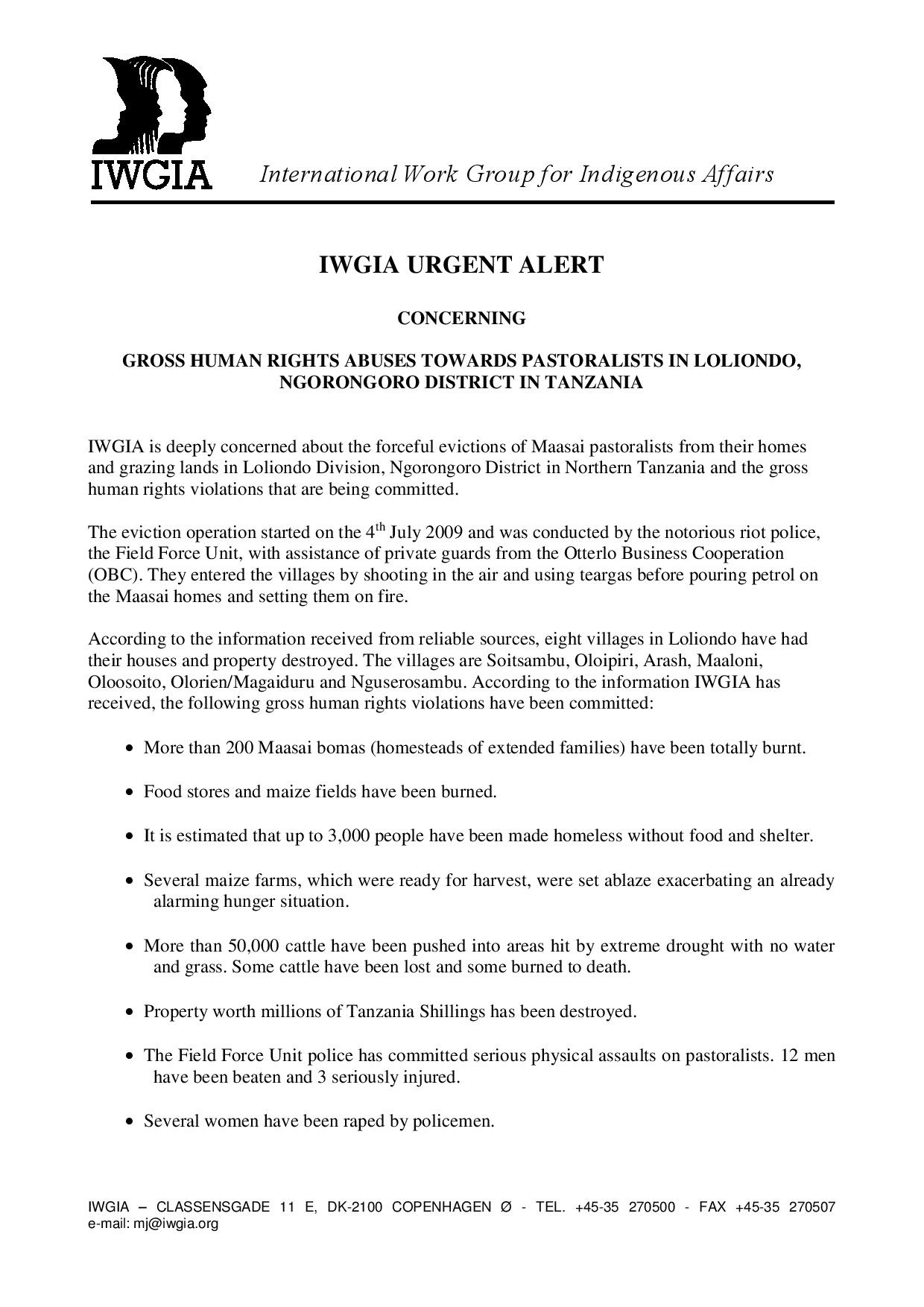 IWGIA

International Work Group for Indigenous Affairs

IWGIA URGENT ALERT

CONCERNING

GROSS HUMAN RIGHTS ABUSES TOWARDS PASTORALISTS IN LOLIONDO, NGORONGORO DISTRICT IN TANZANIA

IWGIA is deeply concerned about the forceful evictions of Maasai pastoralists from their homes and grazing lands in Loliondo Division, Ngorongoro District in Northern Tanzania and the gross human rights violations that are being committed.

The eviction operation started on the 4$^{th}$ July 2009 and was conducted by the notorious riot police, the Field Force Unit, with assistance of private guards from the Otterlo Business Cooperation (OBC). They entered the villages by shooting in the air and using teargas before pouring petrol on the Maasai homes and setting them on fire.

According to the information received from reliable sources, eight villages in Loliondo have had their houses and property destroyed. The villages are Soitsambu, Oloipiri, Arash, Maaloni, Oloosoito, Olorien/Magaiduru and Nguserosambu. According to the information IWGIA has received, the following gross human rights violations have been committed:

• More than 200 Maasai bomas (homesteads of extended families) have been totally burnt.

• Food stores and maize fields have been burned.

• It is estimated that up to 3,000 people have been made homeless without food and shelter.

• Several maize farms, which were ready for harvest, were set ablaze exacerbating an already alarming hunger situation.

• More than 50,000 cattle have been pushed into areas hit by extreme drought with no water and grass. Some cattle have been lost and some burned to death.

• Property worth millions of Tanzania Shillings has been destroyed.

• The Field Force Unit police has committed serious physical assaults on pastoralists. 12 men have been beaten and 3 seriously injured.

• Several women have been raped by policemen.

IWGIA – CLASSENSGADE 11 E, DK-2100 COPENHAGEN Ø - TEL. +45-35 270500 - FAX +45-35 270507
e-mail: mj@iwgia.org